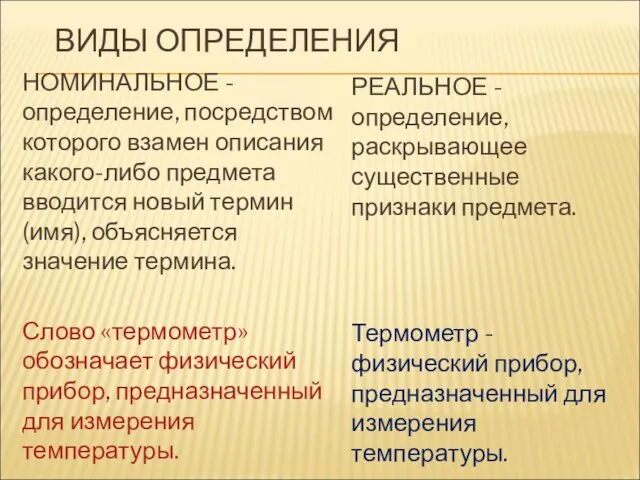 ВИДЫ ОПРЕДЕЛЕНИЯ

НОМИНАЛЬНОЕ - определение, посредством которого взамен описания какого-либо предмета вводится новый термин (имя), объясняется значение термина.

Слово «термометр» обозначает физический прибор, предназначенный для измерения температуры.

РЕАЛЬНОЕ - определение, раскрывающее существенные признаки предмета.

Термометр - физический прибор, предназначенный для измерения температуры.